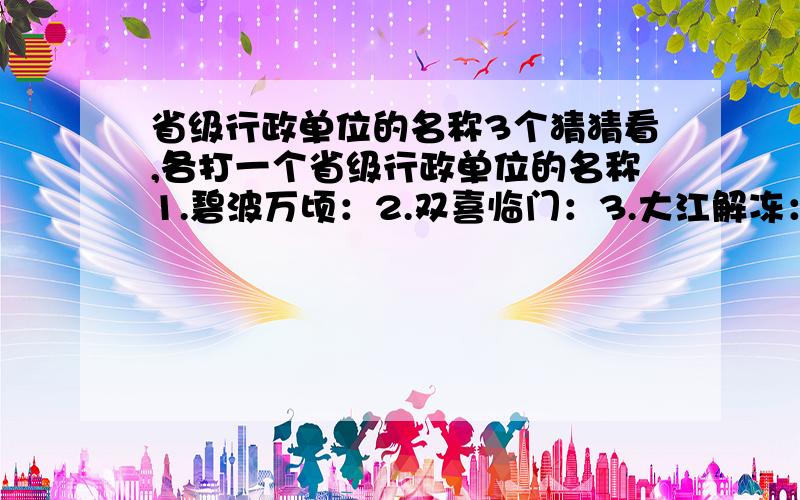 省级行政单位的名称3个猜猜看,各打一个省级行政单位的名称 1.碧波万顷：2.双喜临门：3.大江解冻：